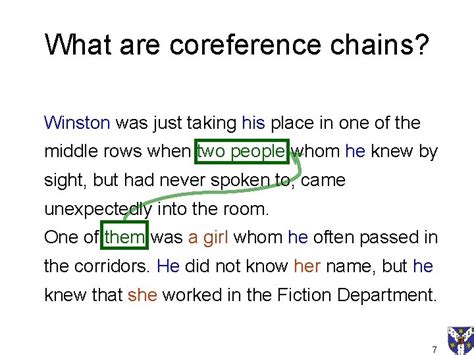 What are coreference chains?

Winston was just taking his place in one of the middle rows when two people whom he knew by sight, but had never spoken to, came unexpectedly into the room.
One of them was a girl whom he often passed in the corridors. He did not know her name, but he knew that she worked in the Fiction Department.

7